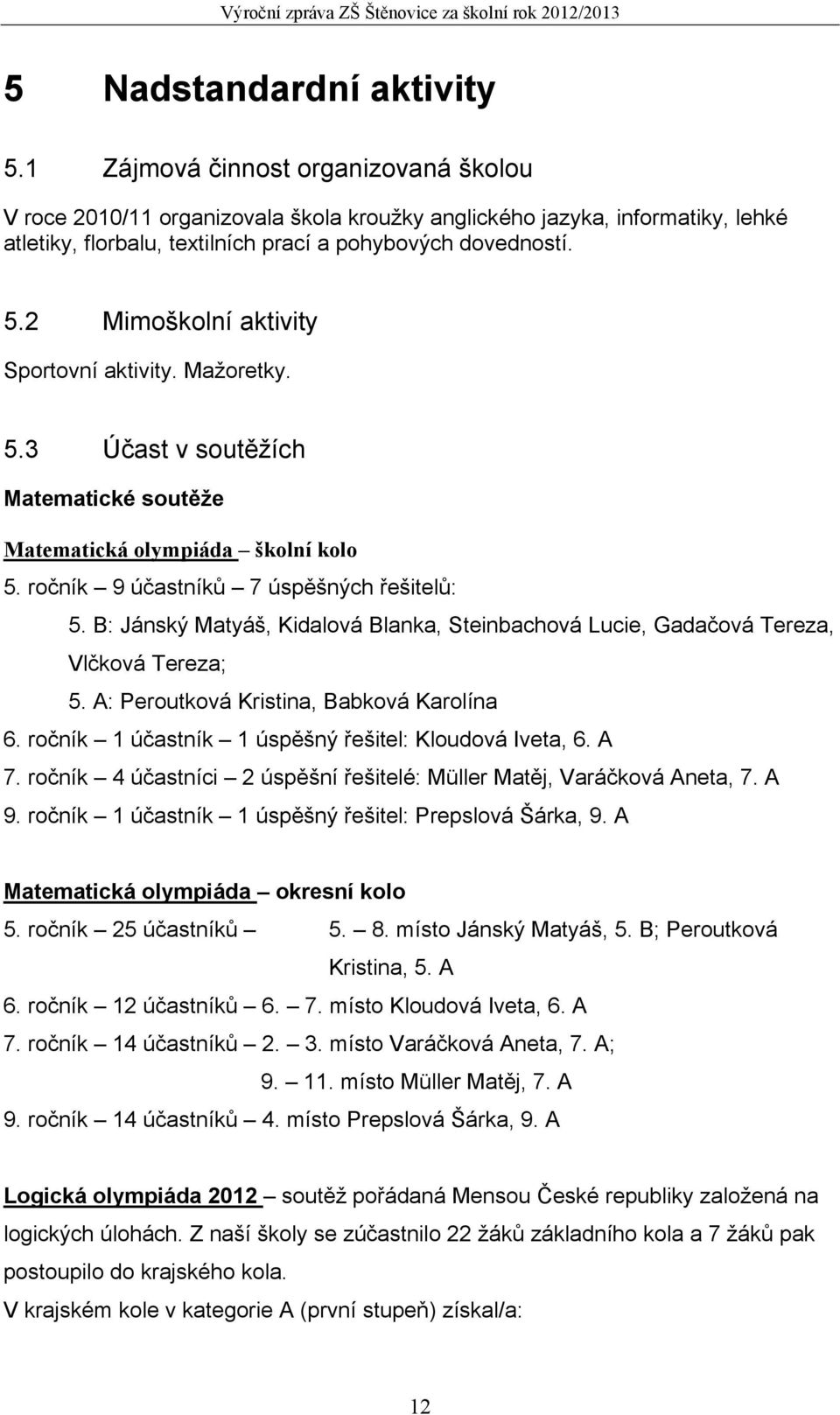 Výroční zpráva ZŠ Štěnovice za školní rok 2012/2013

5 Nadstandardní aktivity

5.1 Zájmová činnost organizovaná školou

V roce 2010/11 organizovala škola kroužky anglického jazyka, informatiky, lehké atletiky, florbalu, textilních prací a pohybových dovedností.

5.2 Mimoškolní aktivity

Sportovní aktivity. Mažoretky.

5.3 Účast v soutěžích

Matematické soutěže

Matematická olympiáda – školní kolo

5. ročník – 9 účastníků – 7 úspěšných řešitelů:

5. B: Jánský Matyáš, Kidalová Blanka, Steinbachová Lucie, Gadačová Tereza, Vlčková Tereza;

5. A: Peroutková Kristina, Babková Karolína

6. ročník – 1 účastník – 1 úspěšný řešitel: Kloudová Iveta, 6. A

7. ročník – 4 účastníci – 2 úspěšní řešitelé: Müller Matěj, Varáčková Aneta, 7. A

9. ročník – 1 účastník – 1 úspěšný řešitel: Prepslová Šárka, 9. A

Matematická olympiáda – okresní kolo

5. ročník – 25 účastníků – 5. – 8. místo Jánský Matyáš, 5. B; Peroutková Kristina, 5. A

6. ročník – 12 účastníků – 6. – 7. místo Kloudová Iveta, 6. A

7. ročník – 14 účastníků – 2. – 3. místo Varáčková Aneta, 7. A;

9. – 11. místo Müller Matěj, 7. A

9. ročník – 14 účastníků – 4. místo Prepslová Šárka, 9. A

Logická olympiáda 2012 – soutěž pořádaná Mensou České republiky založená na logických úlohách. Z naší školy se zúčastnilo 22 žáků základního kola a 7 žáků pak postoupilo do krajského kola.

V krajském kole v kategorie A (první stupeň) získal/a:

12